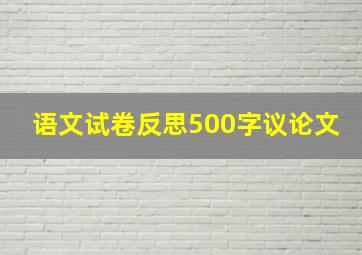 语文试卷反思500字议论文